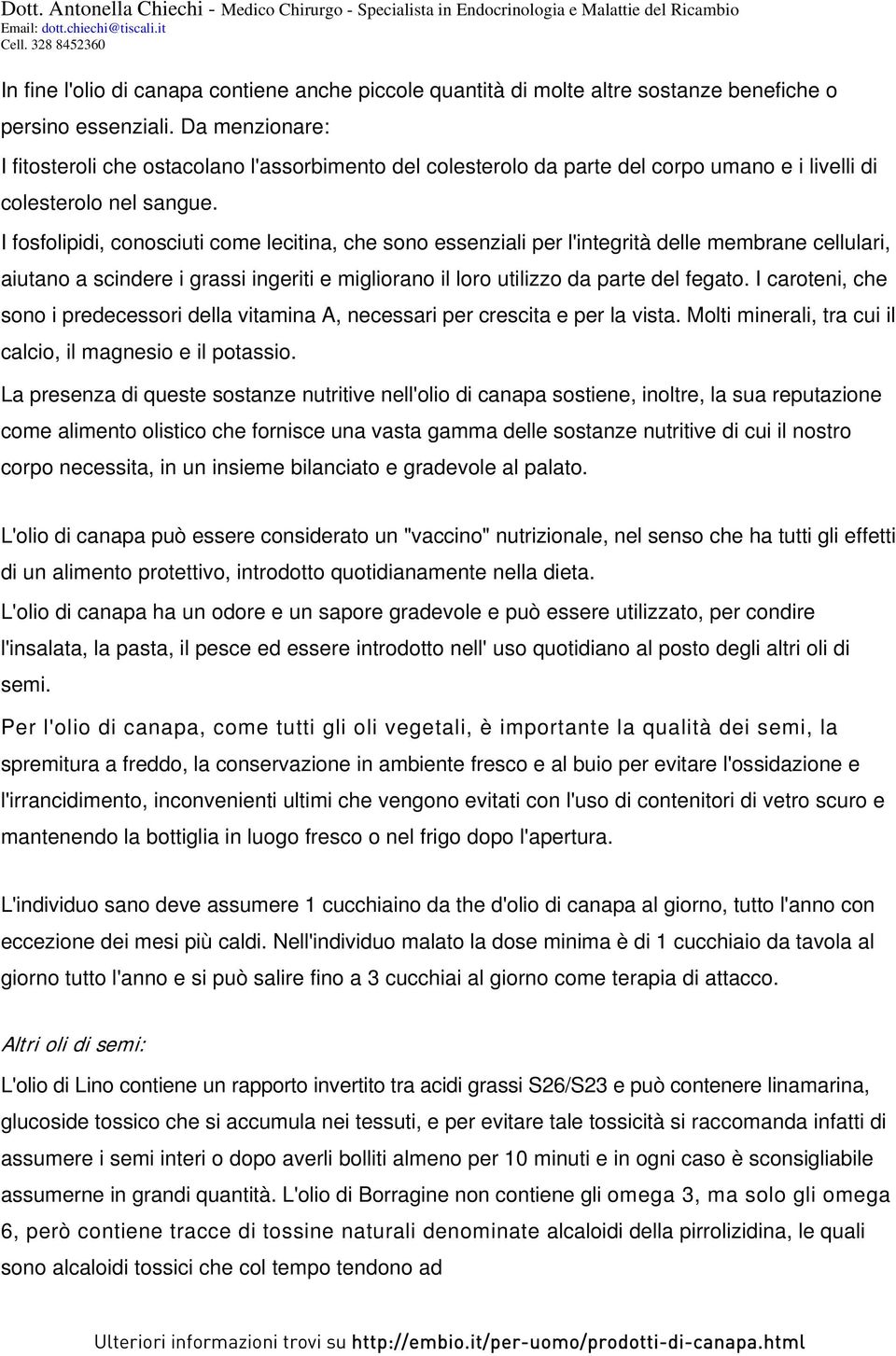 Dott. Antonella Chiechi - Medico Chirurgo - Specialista in Endocrinologia e Malattie del Ricambio
Email: dott.chiechi@tiscali.it
Cell. 328 8452360

In fine l'olio di canapa contiene anche piccole quantità di molte altre sostanze benefiche o persino essenziali. Da menzionare:
I fitosteroli che ostacolano l'assorbimento del colesterolo da parte del corpo umano e i livelli di colesterolo nel sangue.
I fosfolipidi, conosciuti come lecitina, che sono essenziali per l'integrità delle membrane cellulari, aiutano a scindere i grassi ingeriti e migliorano il loro utilizzo da parte del fegato. I caroteni, che sono i predecessori della vitamina A, necessari per crescita e per la vista. Molti minerali, tra cui il calcio, il magnesio e il potassio.
La presenza di queste sostanze nutritive nell'olio di canapa sostiene, inoltre, la sua reputazione come alimento olistico che fornisce una vasta gamma delle sostanze nutritive di cui il nostro corpo necessita, in un insieme bilanciato e gradevole al palato.

L'olio di canapa può essere considerato un "vaccino" nutrizionale, nel senso che ha tutti gli effetti di un alimento protettivo, introdotto quotidianamente nella dieta.
L'olio di canapa ha un odore e un sapore gradevole e può essere utilizzato, per condire l'insalata, la pasta, il pesce ed essere introdotto nell' uso quotidiano al posto degli altri oli di semi.
Per l'olio di canapa, come tutti gli oli vegetali, è importante la qualità dei semi, la spremitura a freddo, la conservazione in ambiente fresco e al buio per evitare l'ossidazione e l'irrancidimento, inconvenienti ultimi che vengono evitati con l'uso di contenitori di vetro scuro e mantenendo la bottiglia in luogo fresco o nel frigo dopo l'apertura.

L'individuo sano deve assumere 1 cucchiaino da the d'olio di canapa al giorno, tutto l'anno con eccezione dei mesi più caldi. Nell'individuo malato la dose minima è di 1 cucchiaio da tavola al giorno tutto l'anno e si può salire fino a 3 cucchiai al giorno come terapia di attacco.

Altri oli di semi:
L'olio di Lino contiene un rapporto invertito tra acidi grassi S26/S23 e può contenere linamarina, glucoside tossico che si accumula nei tessuti, e per evitare tale tossicità si raccomanda infatti di assumere i semi interi o dopo averli bolliti almeno per 10 minuti e in ogni caso è sconsigliabile assumerne in grandi quantità. L'olio di Borragine non contiene gli omega 3, ma solo gli omega 6, però contiene tracce di tossine naturali denominate alcaloidi della pirrolizidina, le quali sono alcaloidi tossici che col tempo tendono ad

Ulteriori informazioni trovi su http://embio.it/per-uomo/prodotti-di-canapa.html